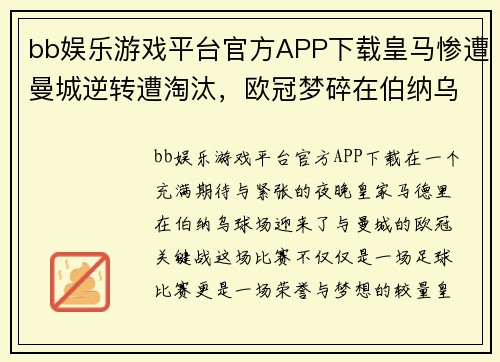 bb娱乐游戏平台官方APP下载皇马惨遭曼城逆转遭淘汰，欧冠梦碎在伯纳乌

bb娱乐游戏平台官方APP下载在一个充满期待与紧张的夜晚皇家马德里在伯纳乌球场迎来了与曼城的欧冠关键战这场比赛不仅仅是一场足球比赛更是一场荣誉与梦想的较量皇